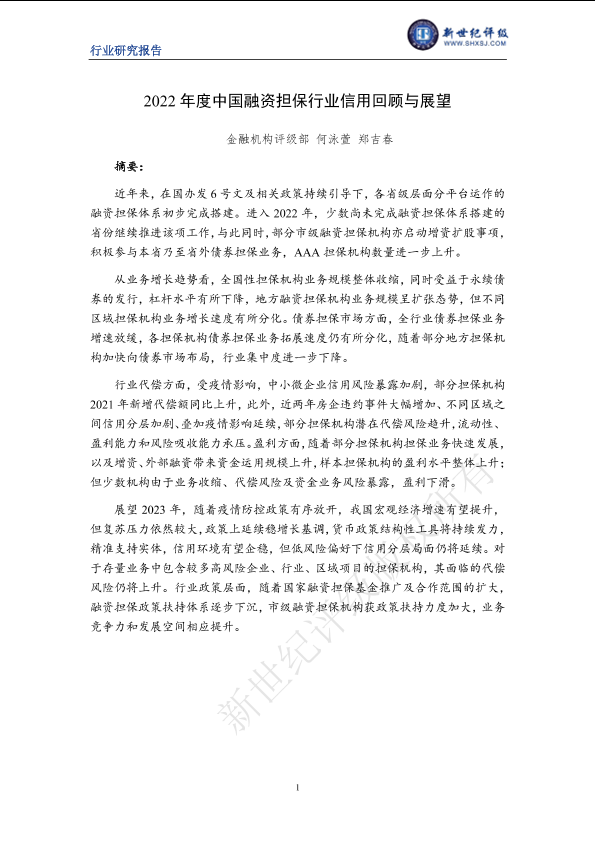 行业研究报告

新世纪评级
WWW.SHXSJ.COM

2022 年度中国融资担保行业信用回顾与展望

金融机构评级部 何泳萱 郑吉春

摘要：

近年来，在国办发 6 号文及相关政策持续引导下，各省级层面分平台运作的融资担保体系初步完成搭建。进入 2022 年，少数尚未完成融资担保体系搭建的省份继续推进该项工作，与此同时，部分市级融资担保机构亦启动增资扩股事项，积极参与本省乃至省外债券担保业务，AAA 担保机构数量进一步上升。

从业务增长趋势看，全国性担保机构业务规模整体收缩，同时受益于永续债券的发行，杠杆水平有所下降，地方融资担保机构业务规模呈扩张态势，但不同区域担保机构业务增长速度有所分化。债券担保市场方面，全行业债券担保业务增速放缓，各担保机构债券担保业务拓展速度仍有所分化，随着部分地方担保机构加快向债券市场布局，行业集中度进一步下降。

行业代偿方面，受疫情影响，中小微企业信用风险暴露加剧，部分担保机构 2021 年新增代偿额同比上升，此外，近两年房企违约事件大幅增加、不同区域之间信用分层加剧、叠加疫情影响延续，部分担保机构潜在代偿风险趋升，流动性、盈利能力和风险吸收能力承压。盈利方面，随着部分担保机构担保业务快速发展，以及增资、外部融资带来资金运用规模上升，样本担保机构的盈利水平整体上升；但少数机构由于业务收缩、代偿风险及资金业务风险暴露，盈利下滑。

展望 2023 年，随着疫情防控政策有序放开，我国宏观经济增速有望提升，但复苏压力依然较大，政策上延续稳增长基调，货币政策结构性工具将持续发力，精准支持实体，信用环境有望企稳，但低风险偏好下信用分层局面仍将延续。对于存量业务中包含较多高风险企业、行业、区域项目的担保机构，其面临的代偿风险仍将上升。行业政策层面，随着国家融资担保基金推广及合作范围的扩大，融资担保政策扶持体系逐步下沉，市级融资担保机构获政策扶持力度加大，业务竞争力和发展空间相应提升。

新世纪评级版权所有

1